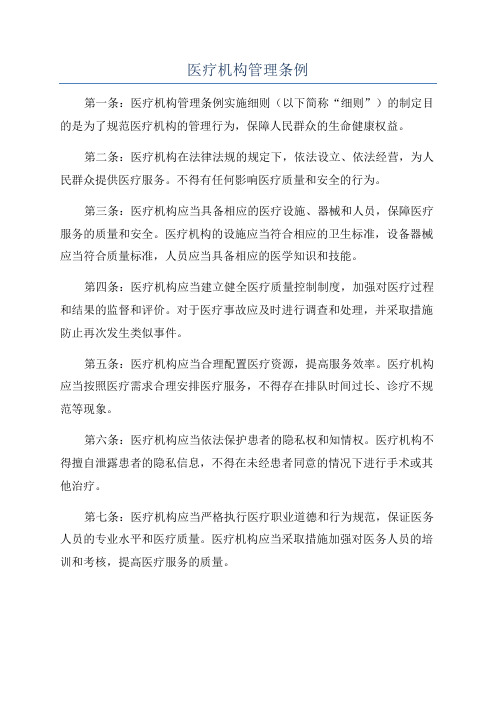 医疗机构管理条例

第一条：医疗机构管理条例实施细则（以下简称“细则”）的制定目的是为了规范医疗机构的管理行为，保障人民群众的生命健康权益。

第二条：医疗机构在法律法规的规定下，依法设立、依法经营，为人民群众提供医疗服务。不得有任何影响医疗质量和安全的行为。

第三条：医疗机构应当具备相应的医疗设施、器械和人员，保障医疗服务的质量和安全。医疗机构的设施应当符合相应的卫生标准，设备器械应当符合质量标准，人员应当具备相应的医学知识和技能。

第四条：医疗机构应当建立健全医疗质量控制制度，加强对医疗过程和结果的监督和评价。对于医疗事故应及时进行调查和处理，并采取措施防止再次发生类似事件。

第五条：医疗机构应当合理配置医疗资源，提高服务效率。医疗机构应当按照医疗需求合理安排医疗服务，不得存在排队时间过长、诊疗不规范等现象。

第六条：医疗机构应当依法保护患者的隐私权和知情权。医疗机构不得擅自泄露患者的隐私信息，不得在未经患者同意的情况下进行手术或其他治疗。

第七条：医疗机构应当严格执行医疗职业道德和行为规范，保证医务人员的专业水平和医疗质量。医疗机构应当采取措施加强对医务人员的培训和考核，提高医疗服务的质量。